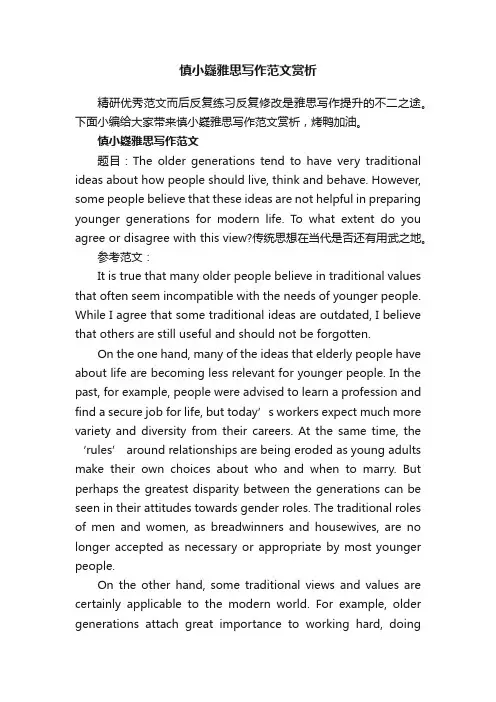 慎小嶷雅思写作范文赏析

精研优秀范文而后反复练习反复修改是雅思写作提升的不二之途。下面小编给大家带来慎小嶷雅思写作范文赏析，烤鸭加油。

慎小嶷雅思写作范文

题目：The older generations tend to have very traditional ideas about how people should live, think and behave. However, some people believe that these ideas are not helpful in preparing younger generations for modern life. To what extent do you agree or disagree with this view?传统思想在当代是否还有用武之地。

参考范文：

It is true that many older people believe in traditional values that often seem incompatible with the needs of younger people. While I agree that some traditional ideas are outdated, I believe that others are still useful and should not be forgotten.

On the one hand, many of the ideas that elderly people have about life are becoming less relevant for younger people. In the past, for example, people were advised to learn a profession and find a secure job for life, but today’s workers expect much more variety and diversity from their careers. At the same time, the ‘rules’ around relationships are being eroded as young adults make their own choices about who and when to marry. But perhaps the greatest disparity between the generations can be seen in their attitudes towards gender roles. The traditional roles of men and women, as breadwinners and housewives, are no longer accepted as necessary or appropriate by most younger people.

On the other hand, some traditional views and values are certainly applicable to the modern world. For example, older generations attach great importance to working hard, doing